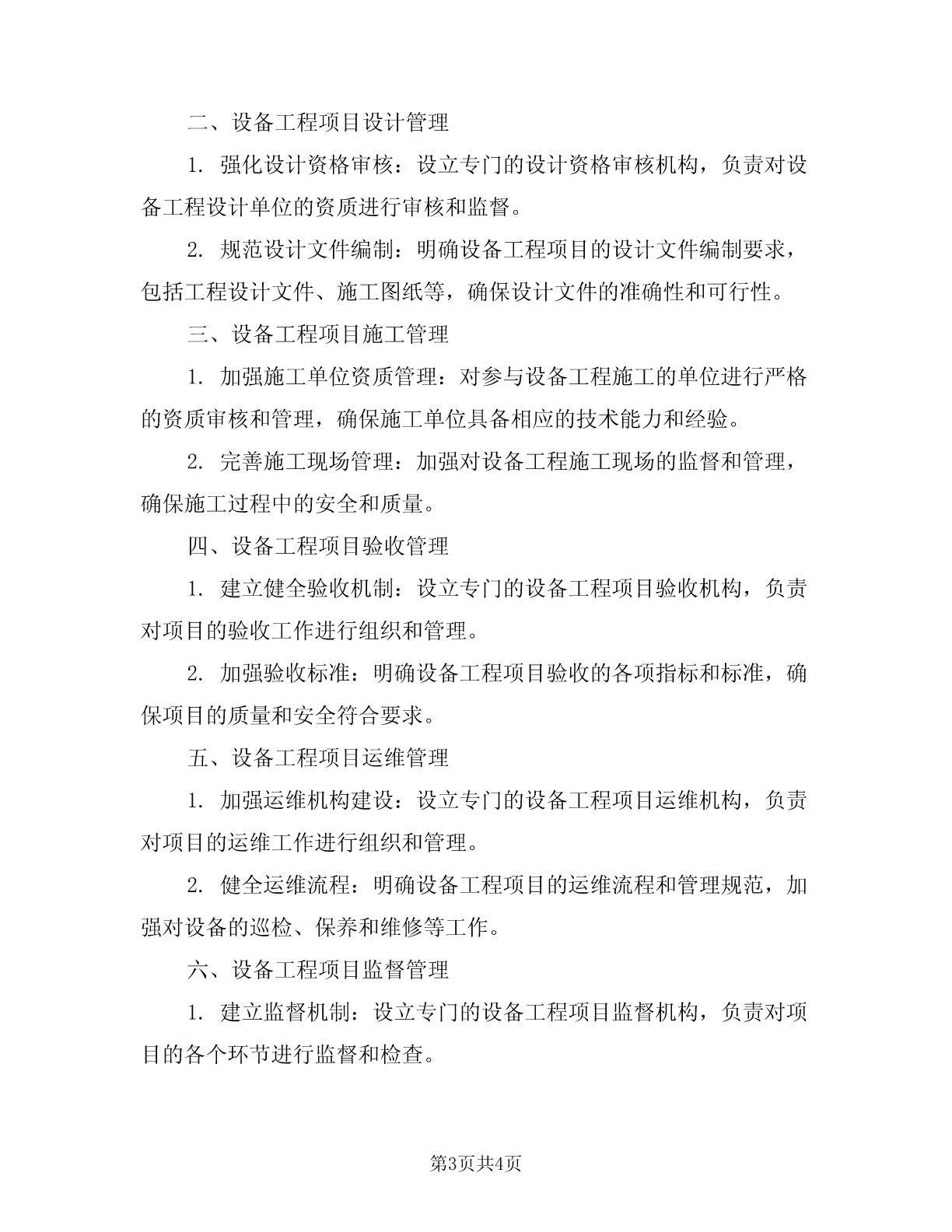 二、设备工程项目设计管理

1. 强化设计资格审核：设立专门的设计资格审核机构，负责对设备工程设计单位的资质进行审核和监督。

2. 规范设计文件编制：明确设备工程项目的设计文件编制要求，包括工程设计文件、施工图纸等，确保设计文件的准确性和可行性。

三、设备工程项目施工管理

1. 加强施工单位资质管理：对参与设备工程施工的单位进行严格的资质审核和管理，确保施工单位具备相应的技术能力和经验。

2. 完善施工现场管理：加强对设备工程施工现场的监督和管理，确保施工过程中的安全和质量。

四、设备工程项目验收管理

1. 建立健全验收机制：设立专门的设备工程项目验收机构，负责对项目的验收工作进行组织和管理。

2. 加强验收标准：明确设备工程项目验收的各项指标和标准，确保项目的质量和安全符合要求。

五、设备工程项目运维管理

1. 加强运维机构建设：设立专门的设备工程项目运维机构，负责对项目的运维工作进行组织和管理。

2. 健全运维流程：明确设备工程项目的运维流程和管理规范，加强对设备的巡检、保养和维修等工作。

六、设备工程项目监督管理

1. 建立监督机制：设立专门的设备工程项目监督机构，负责对项目的各个环节进行监督和检查。

第3页共4页